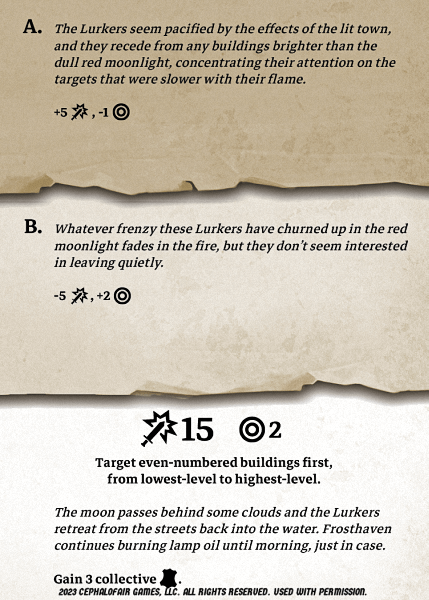 A. The Lurkers seem pacified by the effects of the lit town, and they recede from any buildings brighter than the dull red moonlight, concentrating their attention on the targets that were slower with their flame.

+5 , -1

B. Whatever frenzy these Lurkers have churned up in the red moonlight fades in the fire, but they don't seem interested in leaving quietly.

-5 , +2

15 2

Target even-numbered buildings first, from lowest-level to highest-level.

The moon passes behind some clouds and the Lurkers retreat from the streets back into the water. Frosthaven continues burning lamp oil until morning, just in case.

Gain 3 collective .

2023 CEPHALOFAIR GAMES, LLC. ALL RIGHTS RESERVED. USED WITH PERMISSION.